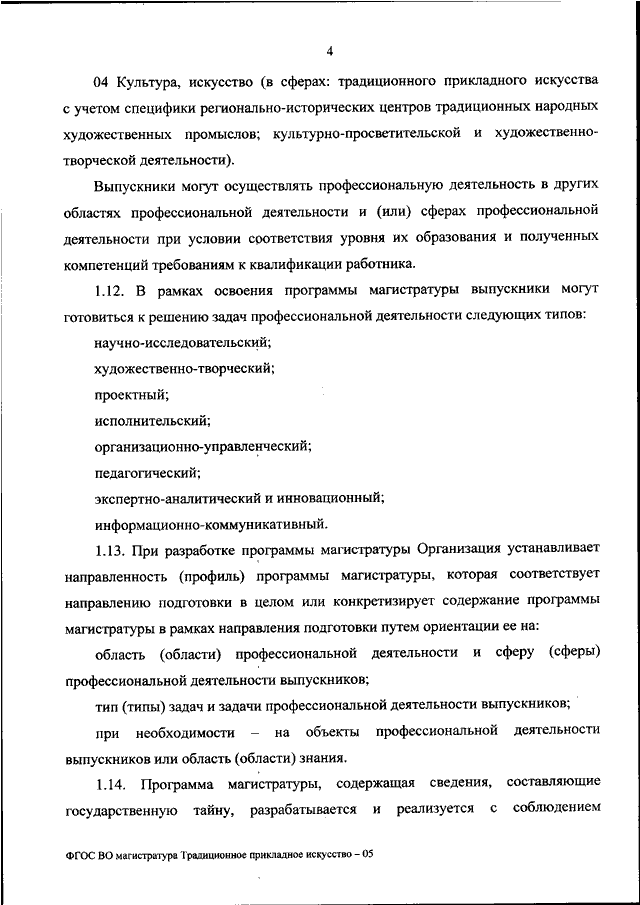 4

04 Культура, искусство (в сферах: традиционного прикладного искусства с учетом специфики регионально-исторических центров традиционных народных художественных промыслов; культурно-просветительской и художественно-творческой деятельности).

Выпускники могут осуществлять профессиональную деятельность в других областях профессиональной деятельности и (или) сферах профессиональной деятельности при условии соответствия уровня их образования и полученных компетенций требованиям к квалификации работника.

1.12. В рамках освоения программы магистратуры выпускники могут готовиться к решению задач профессиональной деятельности следующих типов:

научно-исследовательский;

художественно-творческий;

проектный;

исполнительский;

организационно-управленческий;

педагогический;

экспертно-аналитический и инновационный;

информационно-коммуникативный.

1.13. При разработке программы магистратуры Организация устанавливает направленность (профиль) программы магистратуры, которая соответствует направлению подготовки в целом или конкретизирует содержание программы магистратуры в рамках направления подготовки путем ориентации ее на:

область (области) профессиональной деятельности и сферу (сферы) профессиональной деятельности выпускников;

тип (типы) задач и задачи профессиональной деятельности выпускников;

при необходимости – на объекты профессиональной деятельности выпускников или область (области) знания.

1.14. Программа магистратуры, содержащая сведения, составляющие государственную тайну, разрабатывается и реализуется с соблюдением

ФГОС ВО магистратура Традиционное прикладное искусство – 05